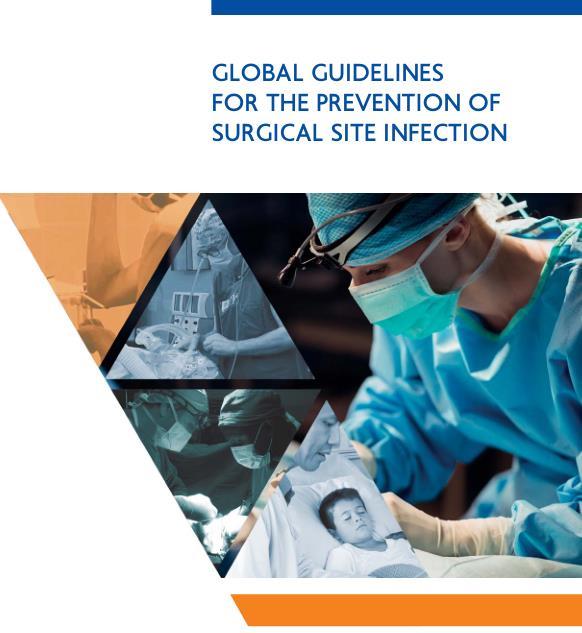 GLOBAL GUIDELINES
FOR THE PREVENTION OF
SURGICAL SITE INFECTION